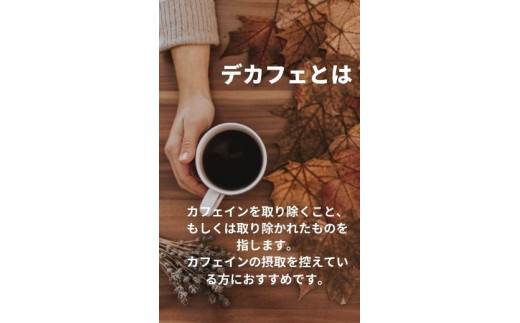 デカフェとは

カフェインを取り除くこと、もしくは取り除かれたものを指します。
カフェインの摂取を控えている方におすすめです。